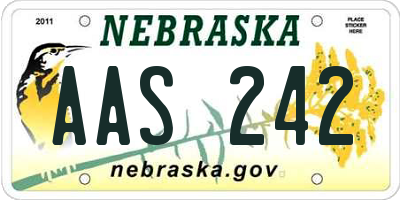 2011

NEBRASKA

PLACE STICKER HERE

AAS 242

nebraska.gov